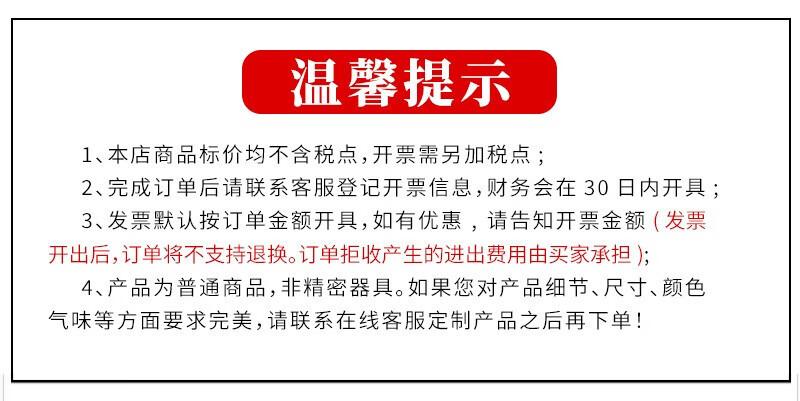 温馨提示

1、本店商品标价均不含税点，开票需另加税点；

2、完成订单后请联系客服登记开票信息，财务会在30日内开具；

3、发票默认按订单金额开具，如有优惠，请告知开票金额（发票开出后，订单将不支持退换。订单拒收产生的进出费用由买家承担）；

4、产品为普通商品，非精密器具。如果您对产品细节、尺寸、颜色气味等方面要求完美，请联系在线客服定制产品之后再下单！